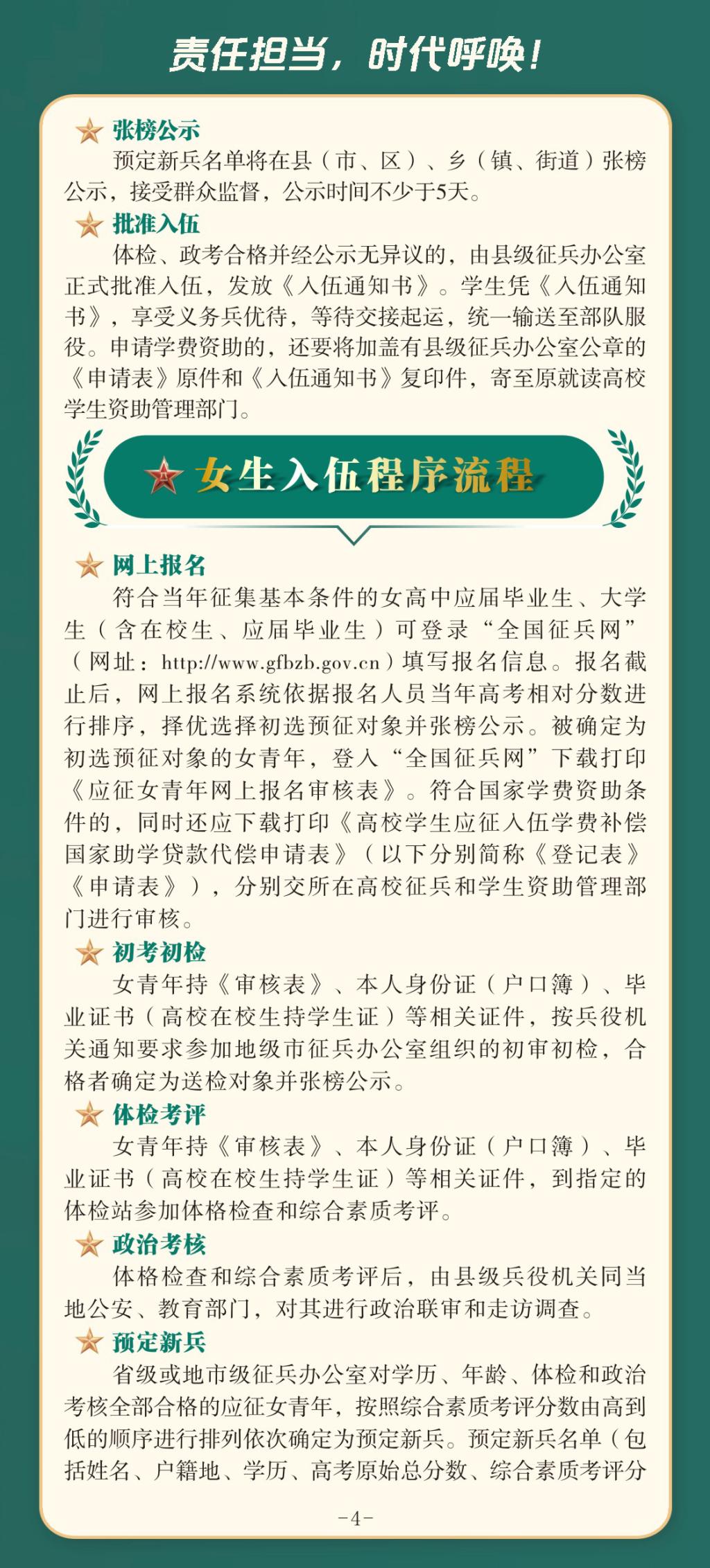 责任担当，时代呼唤！

张榜公示
预定新兵名单将在县（市、区）、乡（镇、街道）张榜公示，接受群众监督，公示时间不少于5天。

批准入伍
体检、政考合格并经公示无异议的，由县级征兵办公室正式批准入伍，发放《入伍通知书》。学生凭《入伍通知书》，享受义务兵优待，等待交接起运，统一输送至部队服役。申请学费资助的，还要将加盖有县级征兵办公室公章的《申请表》原件和《入伍通知书》复印件，寄至原就读高校学生资助管理部门。

女生入伍程序流程

网上报名
符合当年征集基本条件的女高中应届毕业生、大学生（含在校生、应届毕业生）可登录“全国征兵网”（网址：http://www.gfbzb.gov.cn）填写报名信息。报名截止后，网上报名系统依据报名人员当年高考相对分数进行排序，择优选择初选预征对象并张榜公示。被确定为初选预征对象的女青年，登入“全国征兵网”下载打印《应征女青年网上报名审核表》。符合国家学费资助条件的，同时还应下载打印《高校学生应征入伍学费补偿国家助学贷款代偿申请表》（以下分别简称《登记表》《申请表》），分别交所在高校征兵和学生资助管理部门进行审核。

初考初检
女青年持《审核表》、本人身份证（户口簿）、毕业证书（高校在校生持学生证）等相关证件，按兵役机关通知要求参加地级市征兵办公室组织的初审初检，合格者确定为送检对象并张榜公示。

体检考评
女青年持《审核表》、本人身份证（户口簿）、毕业证书（高校在校生持学生证）等相关证件，到指定的体检站参加体格检查和综合素质考评。

政治考核
体格检查和综合素质考评后，由县级兵役机关同当地公安、教育部门，对其进行政治联审和走访调查。

预定新兵
省级或地市级征兵办公室对学历、年龄、体检和政治考核全部合格的应征女青年，按照综合素质考评分数由高到低的顺序进行排列依次确定为预定新兵。预定新兵名单（包括姓名、户籍地、学历、高考原始总分数、综合素质考评分

-4-